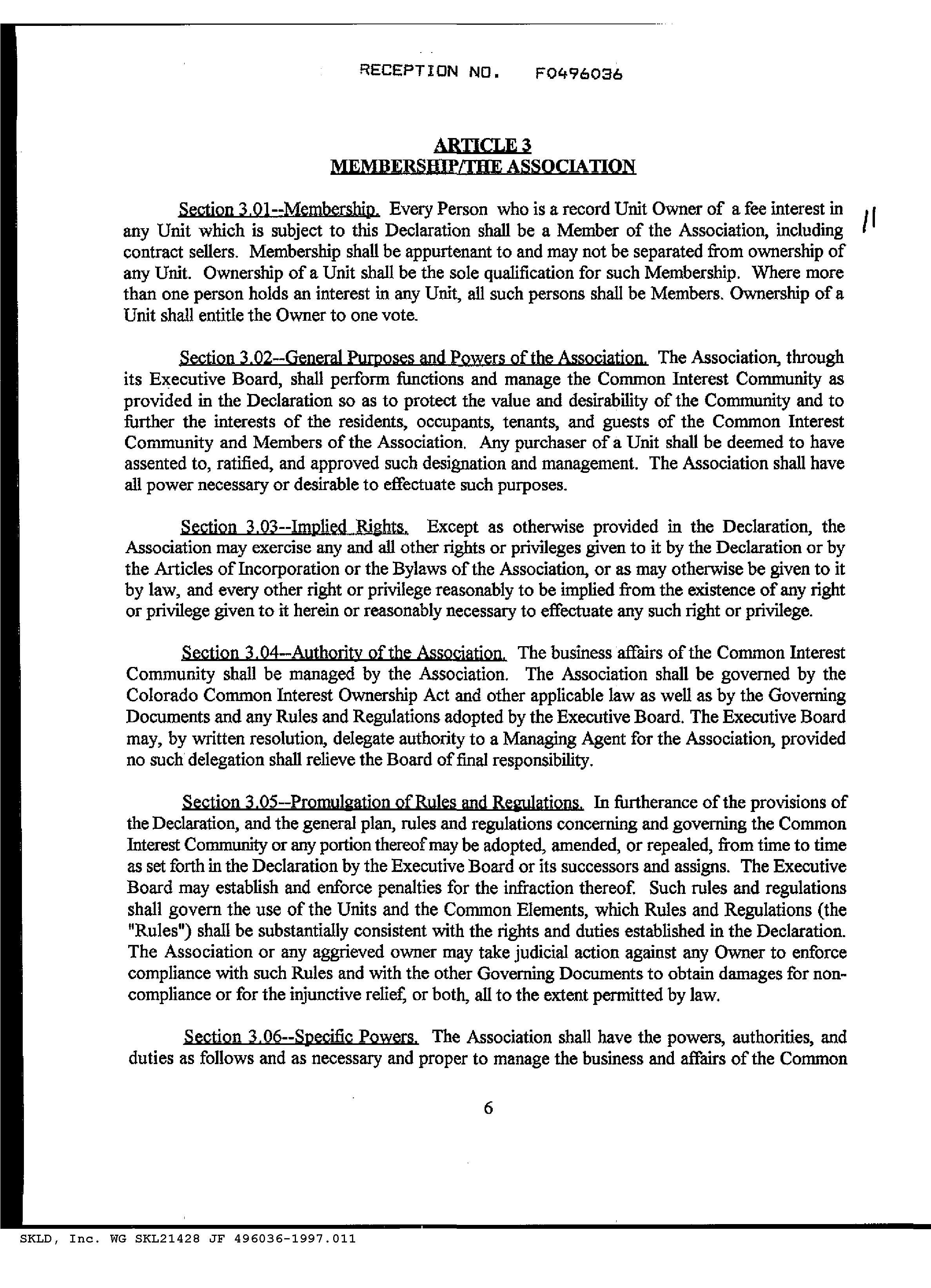 RECEPTION NO. F0496036

ARTICLE 3
MEMBERSHIP/THE ASSOCIATION

Section 3.01--Membership. Every Person who is a record Unit Owner of a fee interest in any Unit which is subject to this Declaration shall be a Member of the Association, including contract sellers. Membership shall be appurtenant to and may not be separated from ownership of any Unit. Ownership of a Unit shall be the sole qualification for such Membership. Where more than one person holds an interest in any Unit, all such persons shall be Members. Ownership of a Unit shall entitle the Owner to one vote.

11

Section 3.02--General Purposes and Powers of the Association. The Association, through its Executive Board, shall perform functions and manage the Common Interest Community as provided in the Declaration so as to protect the value and desirability of the Community and to further the interests of the residents, occupants, tenants, and guests of the Common Interest Community and Members of the Association. Any purchaser of a Unit shall be deemed to have assented to, ratified, and approved such designation and management. The Association shall have all power necessary or desirable to effectuate such purposes.

Section 3.03--Implied Rights. Except as otherwise provided in the Declaration, the Association may exercise any and all other rights or privileges given to it by the Declaration or by the Articles of Incorporation or the Bylaws of the Association, or as may otherwise be given to it by law, and every other right or privilege reasonably to be implied from the existence of any right or privilege given to it herein or reasonably necessary to effectuate any such right or privilege.

Section 3.04--Authority of the Association. The business affairs of the Common Interest Community shall be managed by the Association. The Association shall be governed by the Colorado Common Interest Ownership Act and other applicable law as well as by the Governing Documents and any Rules and Regulations adopted by the Executive Board. The Executive Board may, by written resolution, delegate authority to a Managing Agent for the Association, provided no such delegation shall relieve the Board of final responsibility.

Section 3.05--Promulgation of Rules and Regulations. In furtherance of the provisions of the Declaration, and the general plan, rules and regulations concerning and governing the Common Interest Community or any portion thereof may be adopted, amended, or repealed, from time to time as set forth in the Declaration by the Executive Board or its successors and assigns. The Executive Board may establish and enforce penalties for the infraction thereof. Such rules and regulations shall govern the use of the Units and the Common Elements, which Rules and Regulations (the "Rules") shall be substantially consistent with the rights and duties established in the Declaration. The Association or any aggrieved owner may take judicial action against any Owner to enforce compliance with such Rules and with the other Governing Documents to obtain damages for non-compliance or for the injunctive relief, or both, all to the extent permitted by law.

Section 3.06--Specific Powers. The Association shall have the powers, authorities, and duties as follows and as necessary and proper to manage the business and affairs of the Common

6

SKLD, Inc. WG SKL21428 JF 496036-1997.011